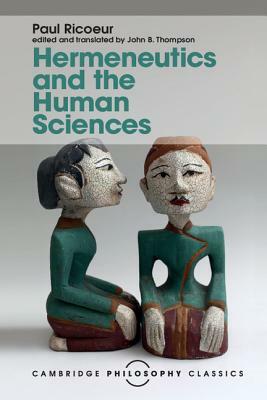 Paul Ricoeur
edited and translated by John B. Thompson

Hermeneutics and the Human Sciences

CAMBRIDGE PHILOSOPHY CLASSICS